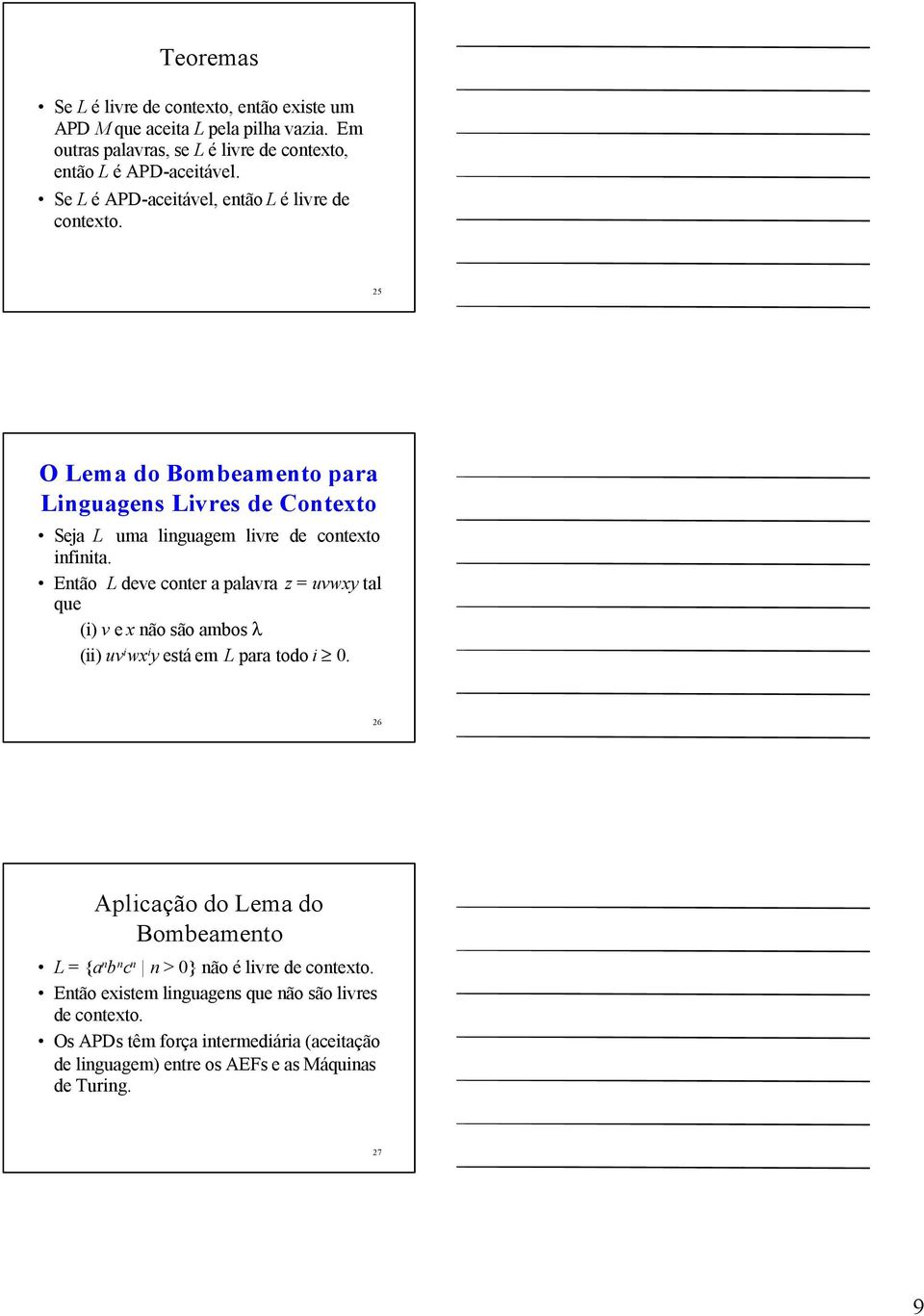 Teoremas

• Se $L$ é livre de contexto, então existe um APD $M$ que aceita $L$ pela pilha vazia. Em outras palavras, se $L$ é livre de contexto, então $L$ é APD-aceitável.
• Se $L$ é APD-aceitável, então $L$ é livre de contexto.

25

O Lema do Bombeamento para Linguagens Livres de Contexto

• Seja $L$ uma linguagem livre de contexto infinita.
• Então $L$ deve conter a palavra $z = uvwxy$ tal que

(i) $v$ e $x$ não são ambos $\lambda$

(ii) $uv^iwx^iy$ está em $L$ para todo $i \geq 0$.

26

Aplicação do Lema do Bombeamento

• $L = \{a^nb^nc^n \mid n > 0\}$ não é livre de contexto.
• Então existem linguagens que não são livres de contexto.
• Os APDs têm força intermediária (aceitação de linguagem) entre os AEFs e as Máquinas de Turing.

27

9